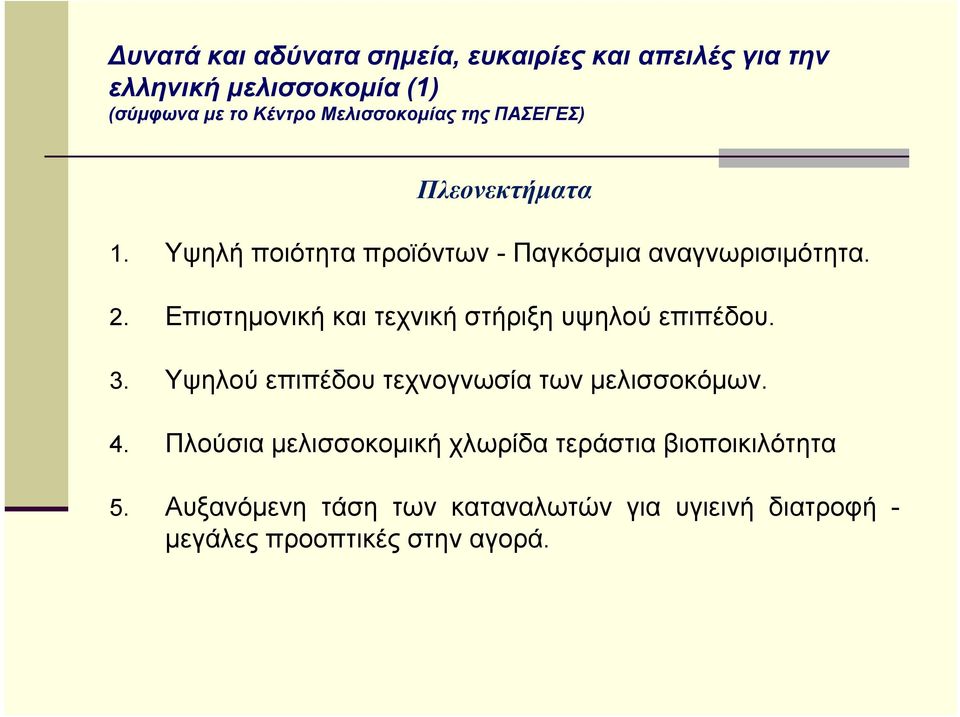 Δυνατά και αδύνατα σημεία, ευκαιρίες και απειλές για την ελληνική μελισσοκομία (1)
(σύμφωνα με το Κέντρο Μελισσοκομίας της ΠΑΣΕΓΕΣ)

Πλεονεκτήματα

1. Υψηλή ποιότητα προϊόντων - Παγκόσμια αναγνωρισιμότητα.

2. Επιστημονική και τεχνική στήριξη υψηλού επιπέδου.

3. Υψηλού επιπέδου τεχνογνωσία των μελισσοκόμων.

4. Πλούσια μελισσοκομική χλωρίδα τεράστια βιοποικιλότητα

5. Αυξανόμενη τάση των καταναλωτών για υγιεινή διατροφή - μεγάλες προοπτικές στην αγορά.